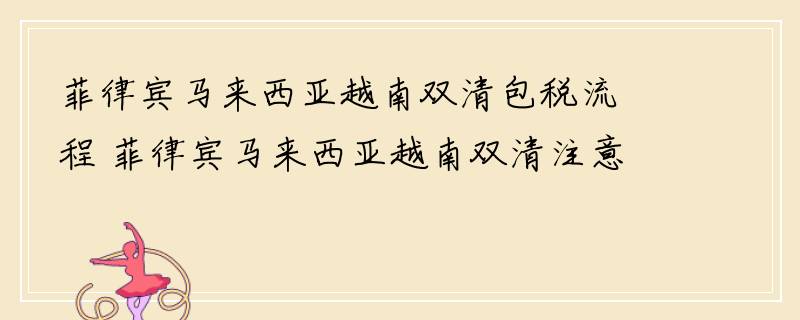 菲律宾马来西亚越南双清包税流程 菲律宾马来西亚越南双清注意